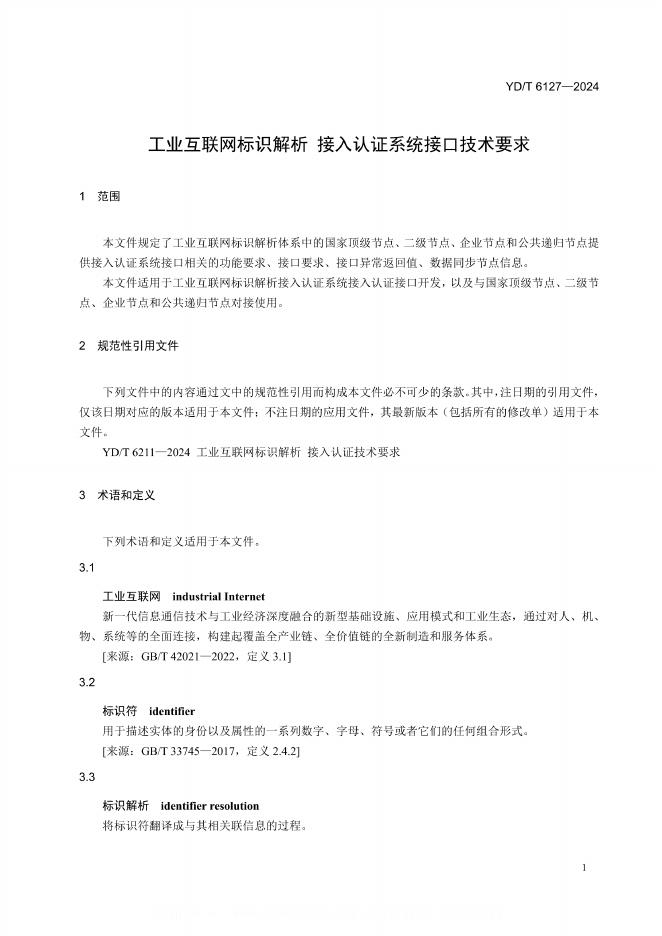 YD/T 6127—2024

工业互联网标识解析 接入认证系统接口技术要求

1 范围

本文件规定了工业互联网标识解析体系中的国家顶级节点、二级节点、企业节点和公共递归节点提供接入认证系统接口相关的功能要求、接口要求、接口异常返回值、数据同步节点信息。

本文件适用于工业互联网标识解析接入认证系统接入认证接口开发，以及与国家顶级节点、二级节点、企业节点和公共递归节点对接使用。

2 规范性引用文件

下列文件中的内容通过文中的规范性引用而构成本文件必不可少的条款。其中，注日期的引用文件，仅该日期对应的版本适用于本文件；不注日期的应用文件，其最新版本（包括所有的修改单）适用于本文件。

YD/T 6211—2024 工业互联网标识解析 接入认证技术要求

3 术语和定义

下列术语和定义适用于本文件。

3.1

工业互联网 industrial Internet

新一代信息通信技术与工业经济深度融合的新型基础设施、应用模式和工业生态，通过对人、机、物、系统等的全面连接，构建起覆盖全产业链、全价值链的全新制造和服务体系。

[来源：GB/T 42021—2022，定义 3.1]

3.2

标识符 identifier

用于描述实体的身份以及属性的一系列数字、字母、符号或者它们的任何组合形式。

[来源：GB/T 33745—2017，定义 2.4.2]

3.3

标识解析 identifier resolution

将标识符翻译成与其相关联信息的过程。

1